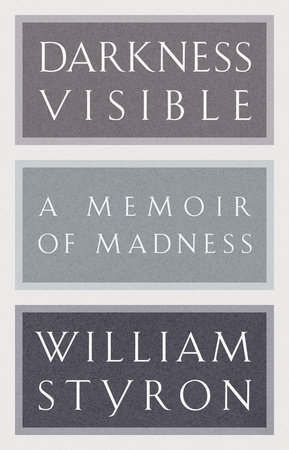 DARKNESS VISIBLE

A MEMOIR OF MADNESS

WILLIAM STYRON